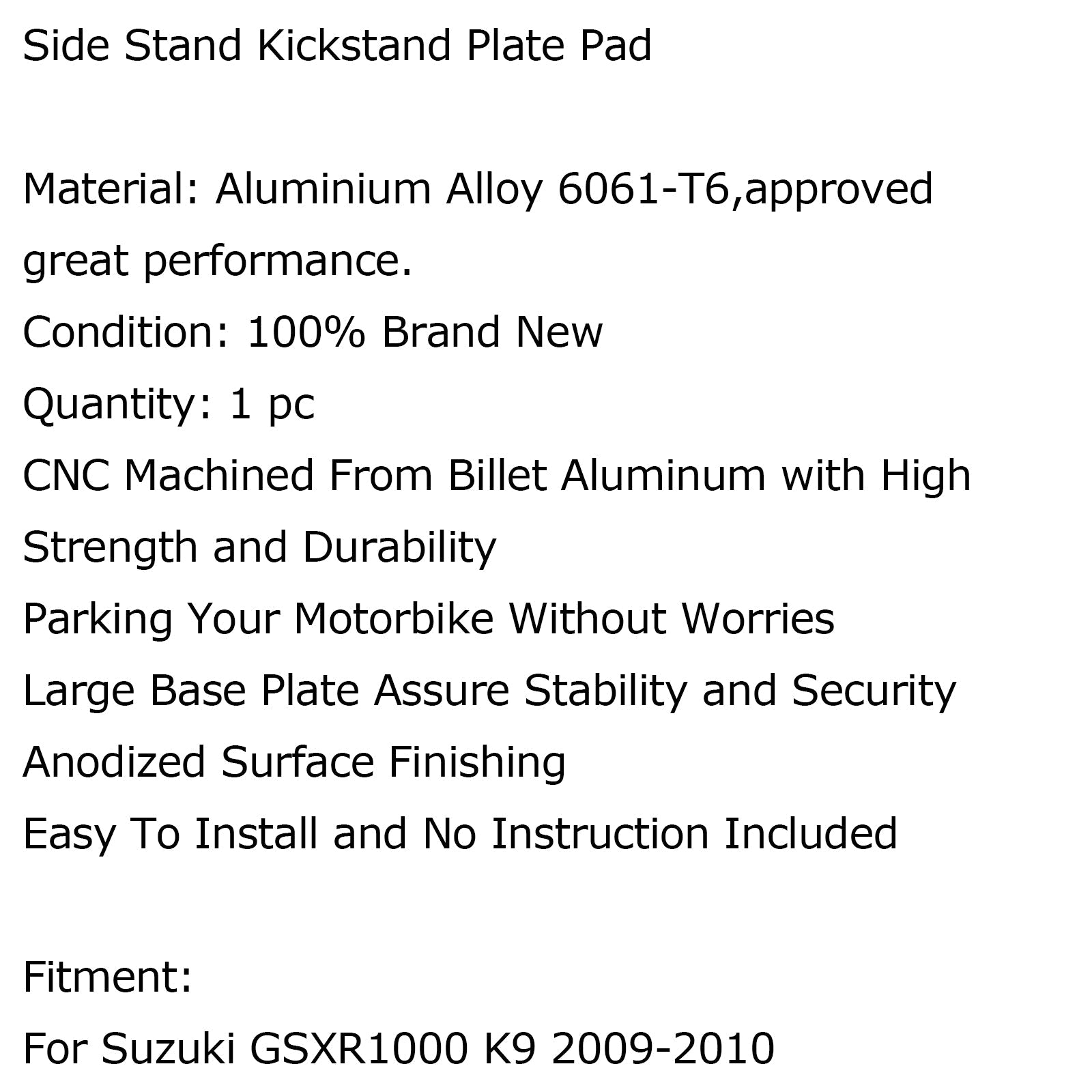 Side Stand Kickstand Plate Pad

Material: Aluminium Alloy 6061-T6,approved great performance.
Condition: 100% Brand New
Quantity: 1 pc
CNC Machined From Billet Aluminum with High Strength and Durability
Parking Your Motorbike Without Worries
Large Base Plate Assure Stability and Security
Anodized Surface Finishing
Easy To Install and No Instruction Included

Fitment:
For Suzuki GSXR1000 K9 2009-2010